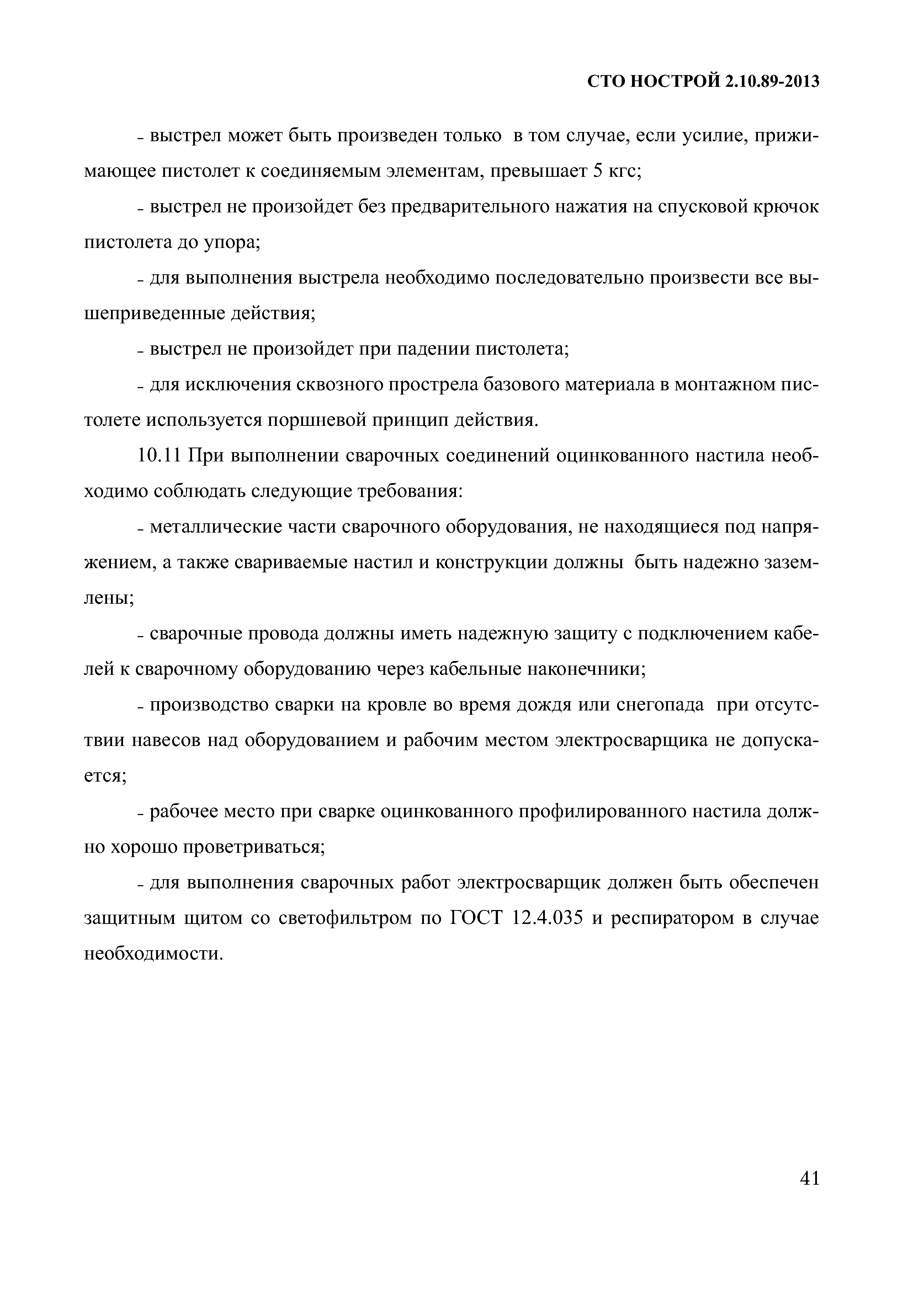 СТО НОСТРОЙ 2.10.89-2013

- выстрел может быть произведен только в том случае, если усилие, прижимающее пистолет к соединяемым элементам, превышает 5 кгс;

- выстрел не произойдет без предварительного нажатия на спусковой крючок пистолета до упора;

- для выполнения выстрела необходимо последовательно произвести все вышеприведенные действия;

- выстрел не произойдет при падении пистолета;

- для исключения сквозного прострела базового материала в монтажном пистолете используется поршневой принцип действия.

10.11 При выполнении сварочных соединений оцинкованного настила необходимо соблюдать следующие требования:

- металлические части сварочного оборудования, не находящиеся под напряжением, а также свариваемые настил и конструкции должны быть надежно заземлены;

- сварочные провода должны иметь надежную защиту с подключением кабелей к сварочному оборудованию через кабельные наконечники;

- производство сварки на кровле во время дождя или снегопада при отсутствии навесов над оборудованием и рабочим местом электросварщика не допускается;

- рабочее место при сварке оцинкованного профилированного настила должно хорошо проветриваться;

- для выполнения сварочных работ электросварщик должен быть обеспечен защитным щитом со светофильтром по ГОСТ 12.4.035 и респиратором в случае необходимости.

41